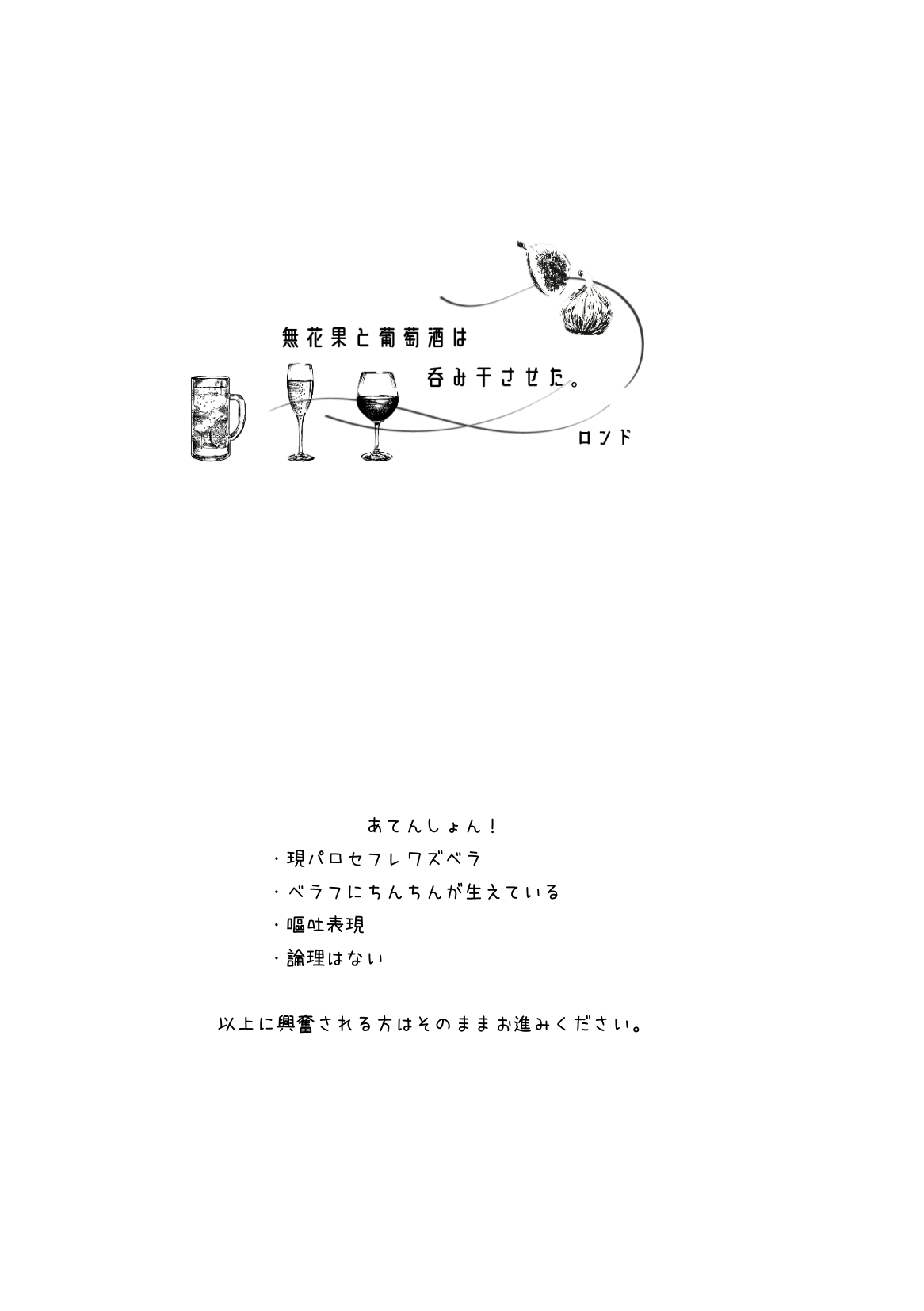 無花果と葡萄酒は
呑み干させた。

ロンド

あてんしょん！
・現パロセフレワズベラ
・ベラフにちんちんが生えている
・嘔吐表現
・論理はない

以上に興奮される方はそのままお進みください。